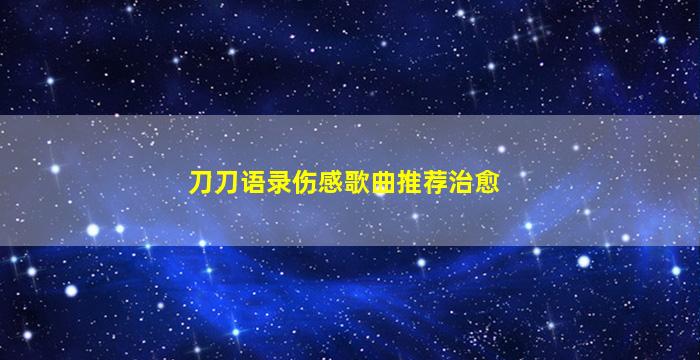 刀刀语录伤感歌曲推荐治愈